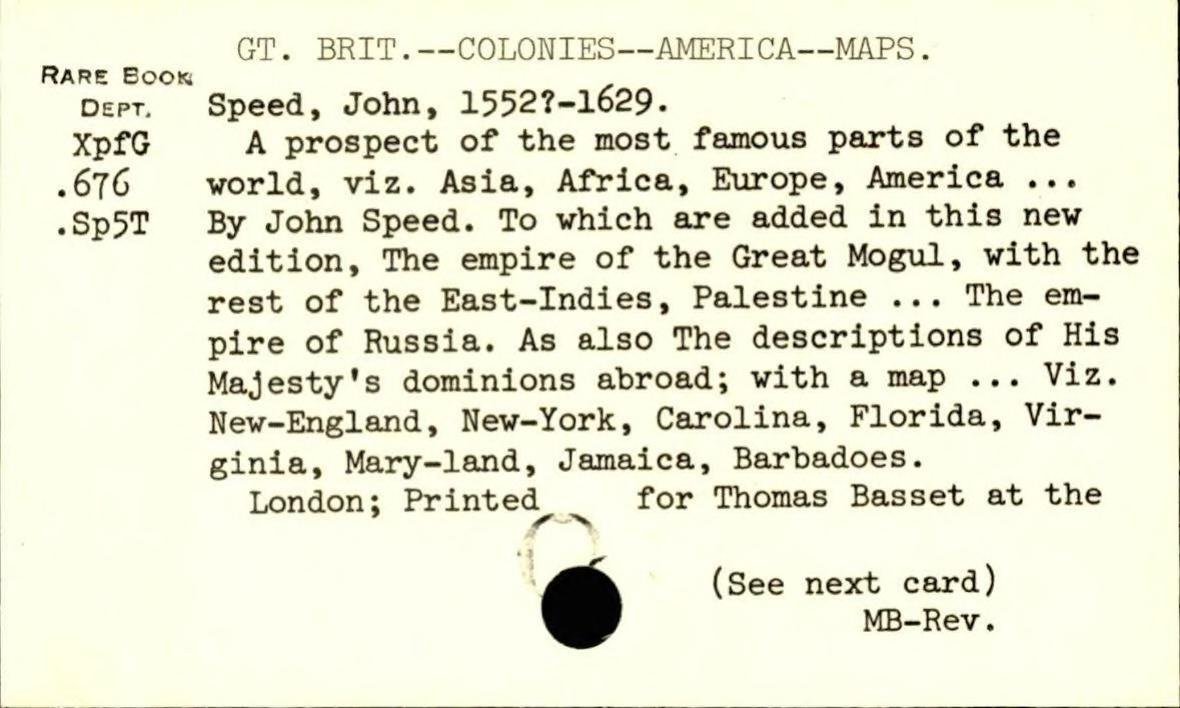 GT. BRIT.--COLONIES--AMERICA--MAPS.

RARE BOOK DEPT.
XpfG
.676
.Sp5T

Speed, John, 1552?-1629.

A prospect of the most famous parts of the world, viz. Asia, Africa, Europe, America ... By John Speed. To which are added in this new edition, The empire of the Great Mogul, with the rest of the East-Indies, Palestine ... The empire of Russia. As also The descriptions of His Majesty's dominions abroad; with a map ... Viz. New-England, New-York, Carolina, Florida, Virginia, Mary-land, Jamaica, Barbadoes.

London; Printed for Thomas Basset at the

(See next card)
MB-Rev.